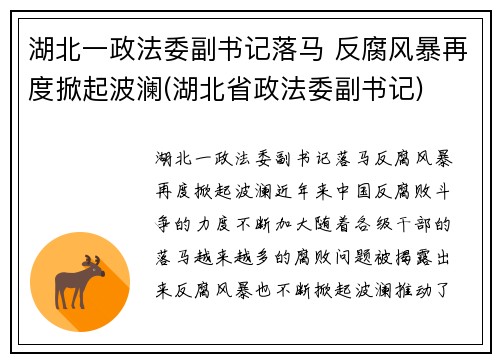 湖北一政法委副书记落马 反腐风暴再度掀起波澜(湖北省政法委副书记)

湖北一政法委副书记落马反腐风暴再度掀起波澜近年来中国反腐败斗争的力度不断加大随着各级干部的落马越来越多的腐败问题被揭露出来反腐风暴也不断掀起波澜推动了